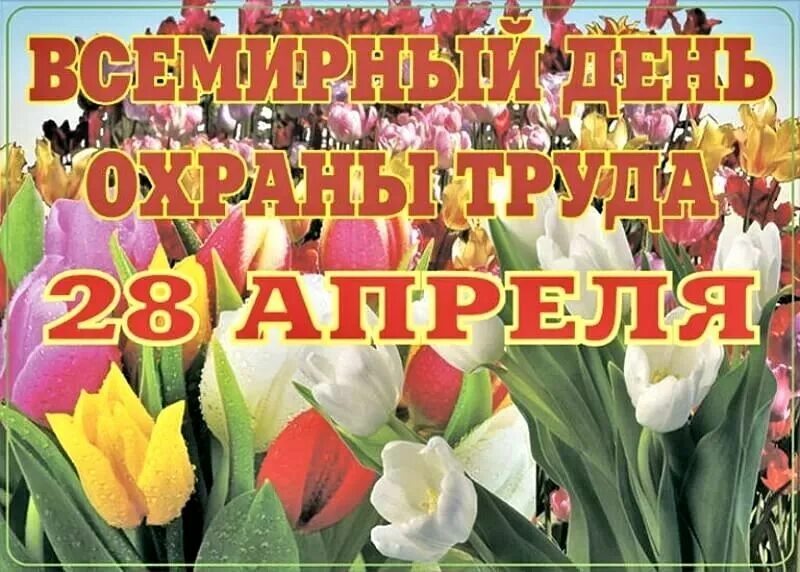 ВСЕМИРНЫЙ ДЕНЬ ОХРАНЫ ТРУДА
28 АПРЕЛЯ